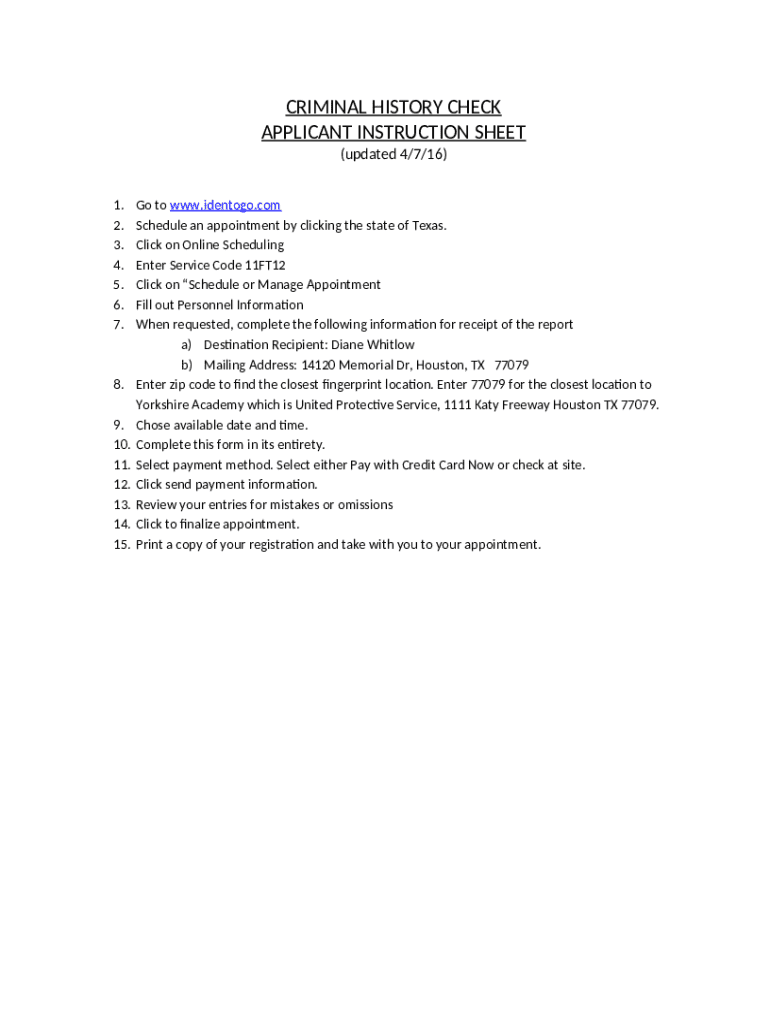 CRIMINAL HISTORY CHECK
APPLICANT INSTRUCTION SHEET
(updated 4/7/16)

1. Go to www.identogo.com
2. Schedule an appointment by clicking the state of Texas.
3. Click on Online Scheduling
4. Enter Service Code 11FT12
5. Click on "Schedule or Manage Appointment
6. Fill out Personnel Information
7. When requested, complete the following information for receipt of the report
a) Destination Recipient: Diane Whitlow
b) Mailing Address: 14120 Memorial Dr, Houston, TX 77079
8. Enter zip code to find the closest fingerprint location. Enter 77079 for the closest location to Yorkshire Academy which is United Protective Service, 1111 Katy Freeway Houston TX 77079.
9. Chose available date and time.
10. Complete this form in its entirety.
11. Select payment method. Select either Pay with Credit Card Now or check at site.
12. Click send payment information.
13. Review your entries for mistakes or omissions
14. Click to finalize appointment.
15. Print a copy of your registration and take with you to your appointment.